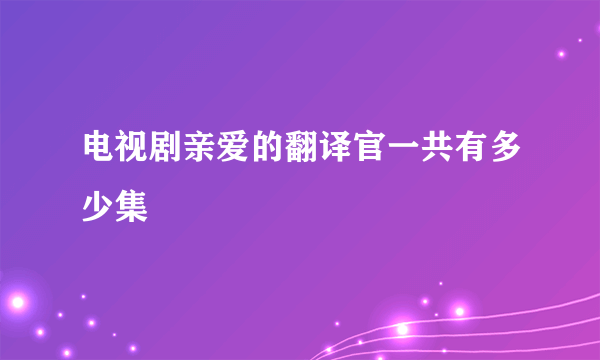 电视剧亲爱的翻译官一共有多少集